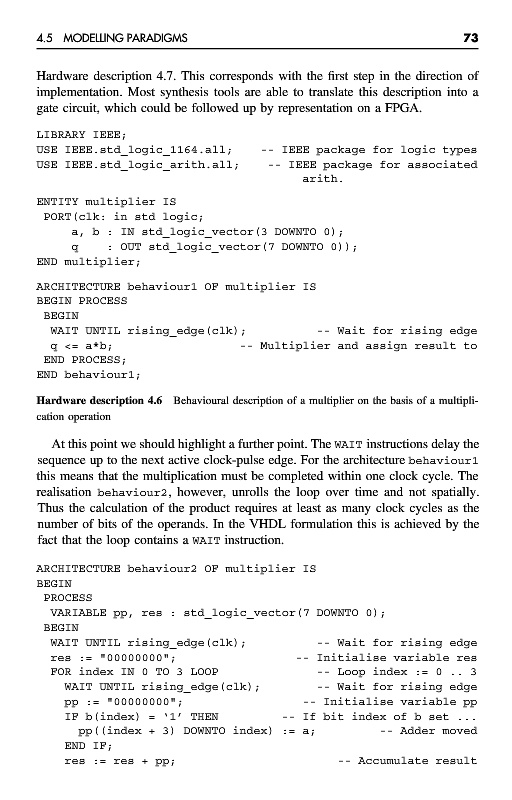 4.5 MODELLING PARADIGMS 73

Hardware description 4.7. This corresponds with the first step in the direction of implementation. Most synthesis tools are able to translate this description into a gate circuit, which could be followed up by representation on a FPGA.

LIBRARY IEEE;
USE IEEE.std_logic_1164.all; -- IEEE package for logic types
USE IEEE.std_logic_arith.all; -- IEEE package for associated arith.

ENTITY multiplier IS
PORT(clk: in std logic;
a, b : IN std_logic_vector(3 DOWNTO 0);
q : OUT std_logic_vector(7 DOWNTO 0));
END multiplier;

ARCHITECTURE behaviour1 OF multiplier IS
BEGIN PROCESS
BEGIN
WAIT UNTIL rising_edge(clk); -- Wait for rising edge
q <= a*b; -- Multiplier and assign result to
END PROCESS;
END behaviour1;

Hardware description 4.6 Behavioural description of a multiplier on the basis of a multiplication operation

At this point we should highlight a further point. The WAIT instructions delay the sequence up to the next active clock-pulse edge. For the architecture behaviour1 this means that the multiplication must be completed within one clock cycle. The realisation behaviour2, however, unrolls the loop over time and not spatially. Thus the calculation of the product requires at least as many clock cycles as the number of bits of the operands. In the VHDL formulation this is achieved by the fact that the loop contains a WAIT instruction.

ARCHITECTURE behaviour2 OF multiplier IS
BEGIN
PROCESS
VARIABLE pp, res : std_logic_vector(7 DOWNTO 0);
BEGIN
WAIT UNTIL rising_edge(clk); -- Wait for rising edge
res := "00000000"; -- Initialise variable res
FOR index IN 0 TO 3 LOOP -- Loop index := 0 .. 3
WAIT UNTIL rising_edge(clk); -- Wait for rising edge
pp := "00000000"; -- Initialise variable pp
IF b(index) = '1' THEN -- If bit index of b set ...
pp((index + 3) DOWNTO index) := a; -- Adder moved
END IF;
res := res + pp; -- Accumulate result